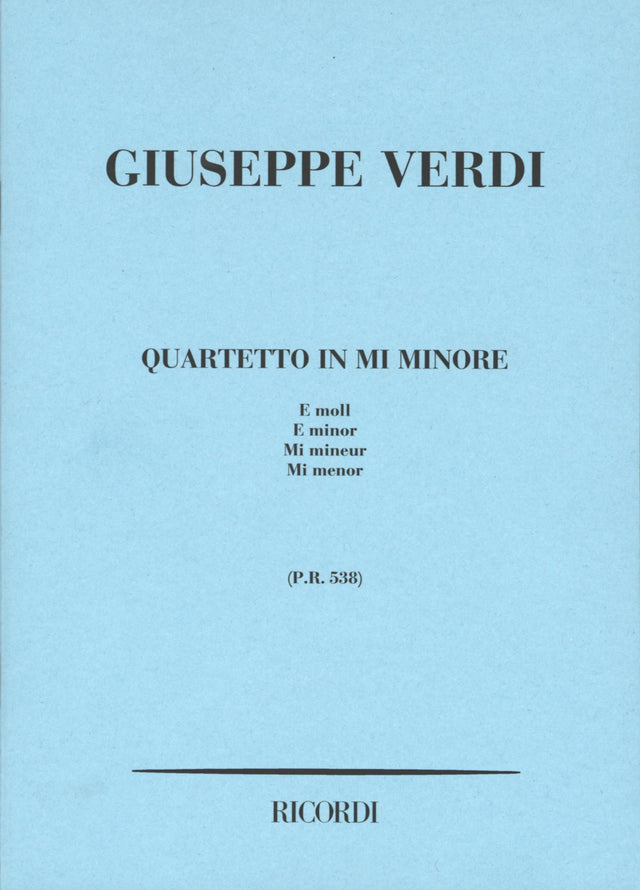 GIUSEPPE VERDI

QUARTETTO IN MI MINORE

E moll
E minor
Mi mineur
Mi menor

(P.R. 538)

RICORDI